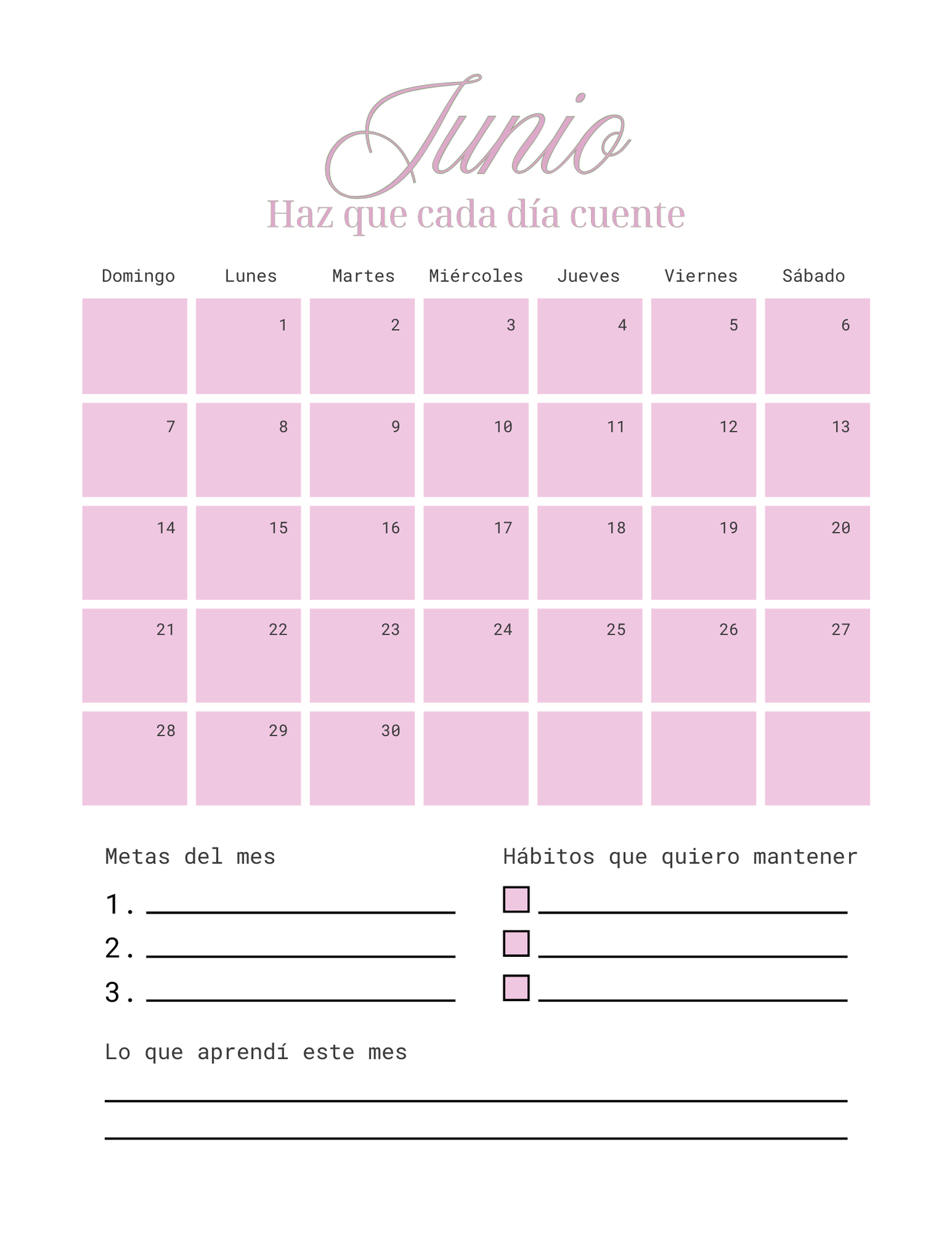 Junio

Haz que cada día cuente

| Domingo | Lunes | Martes | Miércoles | Jueves | Viernes | Sábado |
|---|---|---|---|---|---|---|
| | 1 | 2 | 3 | 4 | 5 | 6 |
| 7 | 8 | 9 | 10 | 11 | 12 | 13 |
| 14 | 15 | 16 | 17 | 18 | 19 | 20 |
| 21 | 22 | 23 | 24 | 25 | 26 | 27 |
| 28 | 29 | 30 | | | | |

Metas del mes

1.

2.

3.

Hábitos que quiero mantener

Lo que aprendí este mes